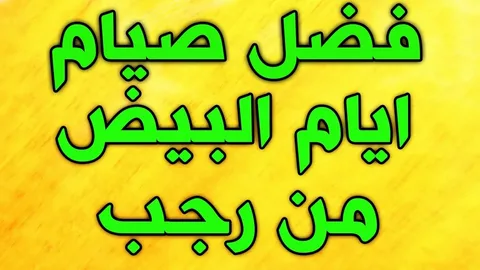 فضل صيام
ايام البيض
من رجب